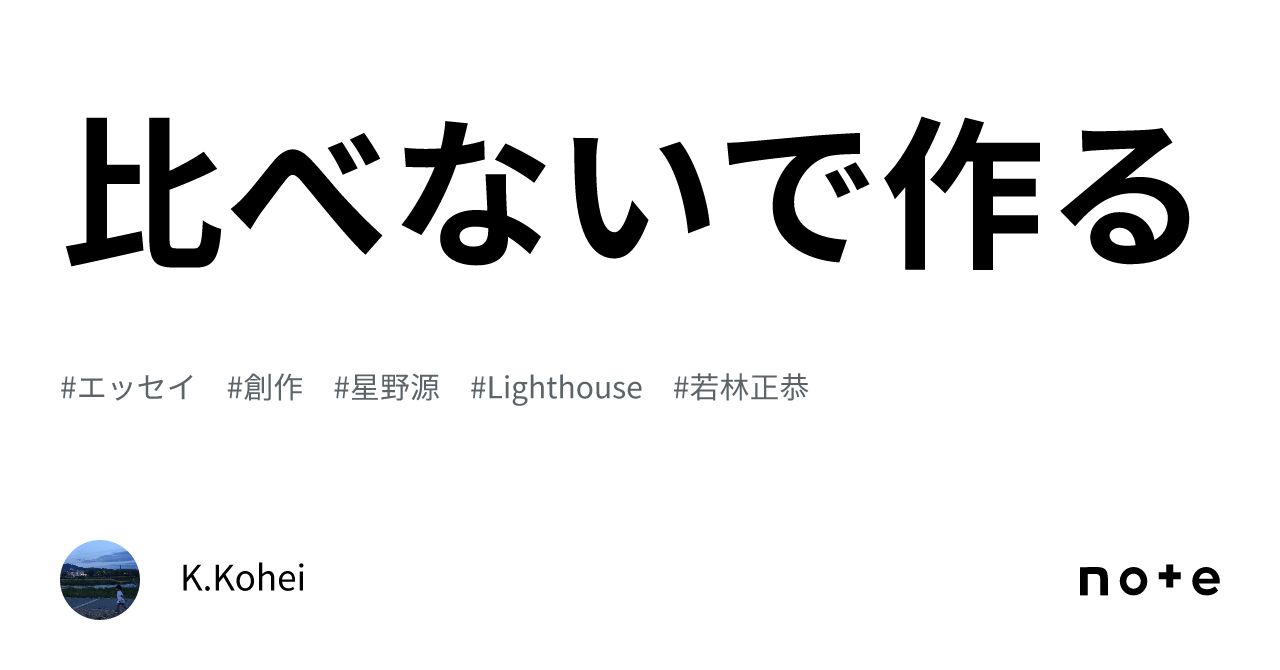 比べないで作る

#エッセイ #創作 #星野源 #Lighthouse #若林正恭

K.Kohei

note